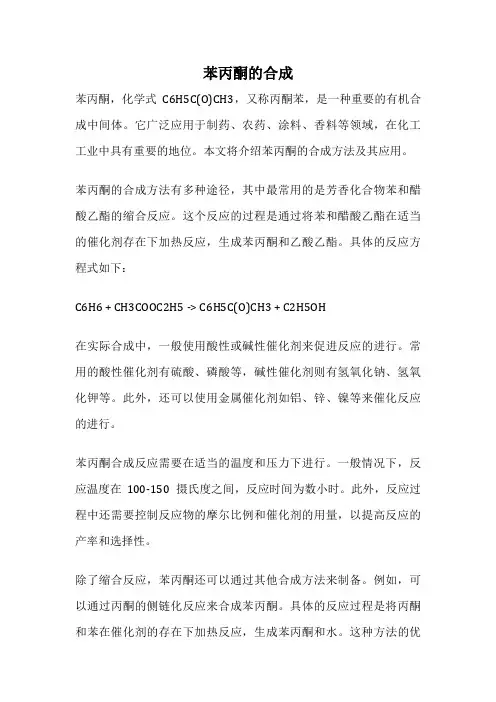 苯丙酮的合成

苯丙酮，化学式 C6H5C(O)CH3，又称丙酮苯，是一种重要的有机合成中间体。它广泛应用于制药、农药、涂料、香料等领域，在化工工业中具有重要的地位。本文将介绍苯丙酮的合成方法及其应用。

苯丙酮的合成方法有多种途径，其中最常用的是芳香化合物苯和醋酸乙酯的缩合反应。这个反应的过程是通过将苯和醋酸乙酯在适当的催化剂存在下加热反应，生成苯丙酮和乙酸乙酯。具体的反应方程式如下：

C6H6 + CH3COOC2H5 -> C6H5C(O)CH3 + C2H5OH

在实际合成中，一般使用酸性或碱性催化剂来促进反应的进行。常用的酸性催化剂有硫酸、磷酸等，碱性催化剂则有氢氧化钠、氢氧化钾等。此外，还可以使用金属催化剂如铝、锌、镍等来催化反应的进行。

苯丙酮合成反应需要在适当的温度和压力下进行。一般情况下，反应温度在 100-150 摄氏度之间，反应时间为数小时。此外，反应过程中还需要控制反应物的摩尔比例和催化剂的用量，以提高反应的产率和选择性。

除了缩合反应，苯丙酮还可以通过其他合成方法来制备。例如，可以通过丙酮的侧链化反应来合成苯丙酮。具体的反应过程是将丙酮和苯在催化剂的存在下加热反应，生成苯丙酮和水。这种方法的优